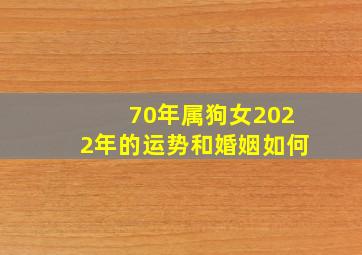 70年属狗女2022年的运势和婚姻如何